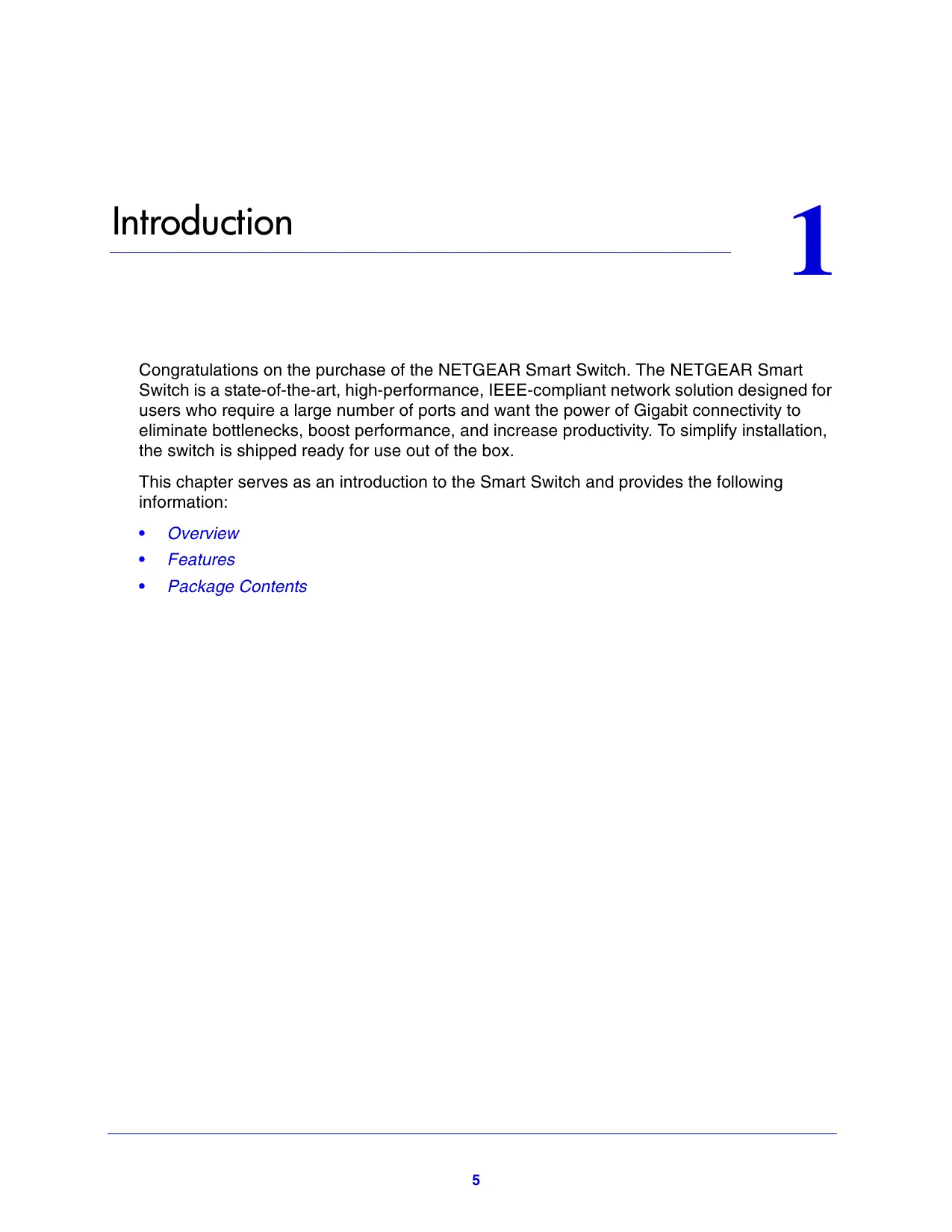 Introduction

1

Congratulations on the purchase of the NETGEAR Smart Switch. The NETGEAR Smart Switch is a state-of-the-art, high-performance, IEEE-compliant network solution designed for users who require a large number of ports and want the power of Gigabit connectivity to eliminate bottlenecks, boost performance, and increase productivity. To simplify installation, the switch is shipped ready for use out of the box.

This chapter serves as an introduction to the Smart Switch and provides the following information:

• Overview
• Features
• Package Contents

5